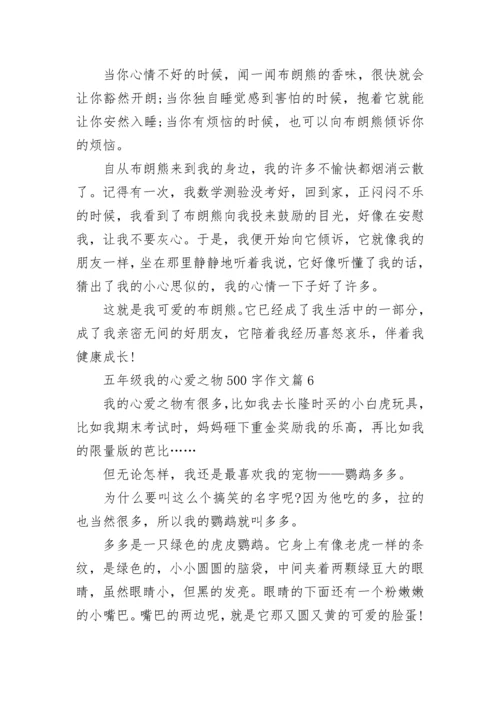 当你心情不好的时候，闻一闻布朗熊的香味，很快就会让你豁然开朗;当你独自睡觉感到害怕的时候，抱着它就能让你安然入睡;当你有烦恼的时候，也可以向布朗熊倾诉你的烦恼。

自从布朗熊来到我的身边，我的许多不愉快都烟消云散了。记得有一次，我数学测验没考好，回到家，正闷闷不乐的时候，我看到了布朗熊向我投来鼓励的目光，好像在安慰我，让我不要灰心。于是，我便开始向它倾诉，它就像我的朋友一样，坐在那里静静地听着我说，它好像听懂了我的话，猜出了我的小心思似的，我的心情一下子好了许多。

这就是我可爱的布朗熊。它已经成了我生活中的一部分，成了我亲密无间的好朋友，它陪着我经历喜怒哀乐，伴着我健康成长!

五年级我的心爱之物500字作文篇6

我的心爱之物有很多，比如我去长隆时买的小白虎玩具，比如我期末考试时，妈妈砸下重金奖励我的乐高，再比如我的限量版的芭比……

但无论怎样，我还是最喜欢我的宠物——鹦鹉多多。

为什么要叫这么个搞笑的名字呢?因为他吃的多，拉的也当然很多，所以我的鹦鹉就叫多多。

多多是一只绿色的虎皮鹦鹉。它身上有像老虎一样的条纹，是绿色的，小小圆圆的脑袋，中间夹着两颗绿豆大的眼睛，虽然眼睛小，但黑的发亮。眼睛的下面还有一个粉嫩嫩的小嘴巴。嘴巴的两边呢，就是它那又圆又黄的可爱的脸蛋!